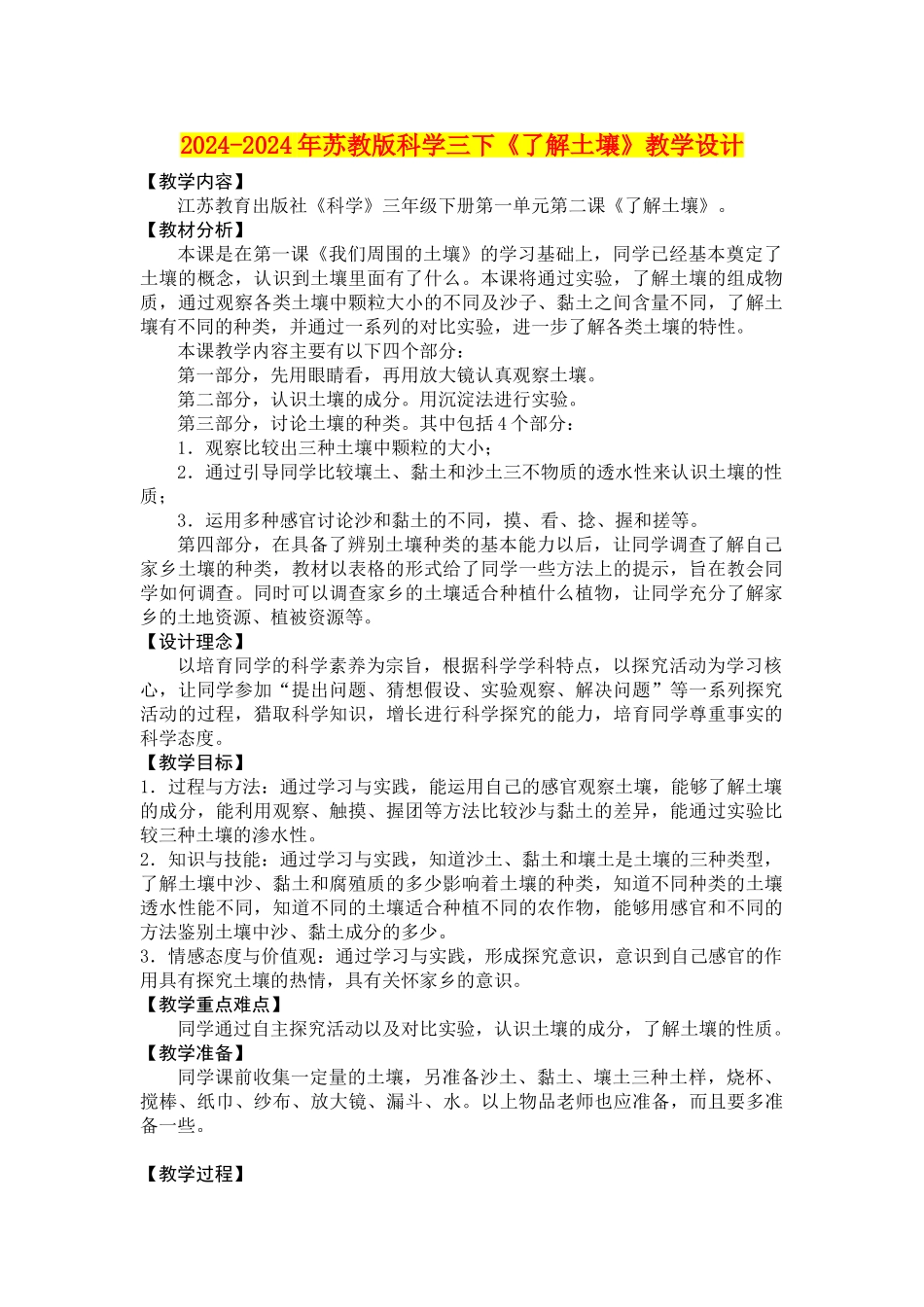 2024-2024年苏教版科学三下《了解土壤》教学设计

【教学内容】

江苏教育出版社《科学》三年级下册第一单元第二课《了解土壤》。

【教材分析】

本课是在第一课《我们周围的土壤》的学习基础上，同学已经基本奠定了土壤的概念，认识到土壤里面有了什么。本课将通过实验，了解土壤的组成物质，通过观察各类土壤中颗粒大小的不同及沙子、黏土之间含量不同，了解土壤有不同的种类，并通过一系列的对比实验，进一步了解各类土壤的特性。

本课教学内容主要有以下四个部分：

第一部分，先用眼睛看，再用放大镜认真观察土壤。

第二部分，认识土壤的成分。用沉淀法进行实验。

第三部分，讨论土壤的种类。其中包括4个部分：

1．观察比较出三种土壤中颗粒的大小；

2．通过引导同学比较壤土、黏土和沙土三不物质的透水性来认识土壤的性质；

3．运用多种感官讨论沙和黏土的不同，摸、看、捻、握和搓等。

第四部分，在具备了辨别土壤种类的基本能力以后，让同学调查了解自己家乡土壤的种类，教材以表格的形式给了同学一些方法上的提示，旨在教会同学如何调查。同时可以调查家乡的土壤适合种植什么植物，让同学充分了解家乡的土地资源、植被资源等。

【设计理念】

以培育同学的科学素养为宗旨，根据科学学科特点，以探究活动为学习核心，让同学参加“提出问题、猜想假设、实验观察、解决问题”等一系列探究活动的过程，猎取科学知识，增长进行科学探究的能力，培育同学尊重事实的科学态度。

【教学目标】

1．过程与方法：通过学习与实践，能运用自己的感官观察土壤，能够了解土壤的成分，能利用观察、触摸、握团等方法比较沙与黏土的差异，能通过实验比较三种土壤的渗水性。

2．知识与技能：通过学习与实践，知道沙土、黏土和壤土是土壤的三种类型，了解土壤中沙、黏土和腐殖质的多少影响着土壤的种类，知道不同种类的土壤透水性能不同，知道不同的土壤适合种植不同的农作物，能够用感官和不同的方法鉴别土壤中沙、黏土成分的多少。

3．情感态度与价值观：通过学习与实践，形成探究意识，意识到自己感官的作用具有探究土壤的热情，具有关怀家乡的意识。

【教学重点难点】

同学通过自主探究活动以及对比实验，认识土壤的成分，了解土壤的性质。

【教学准备】

同学课前收集一定量的土壤，另准备沙土、黏土、壤土三种土样，烧杯、搅棒、纸巾、纱布、放大镜、漏斗、水。以上物品老师也应准备，而且要多准备一些。

【教学过程】